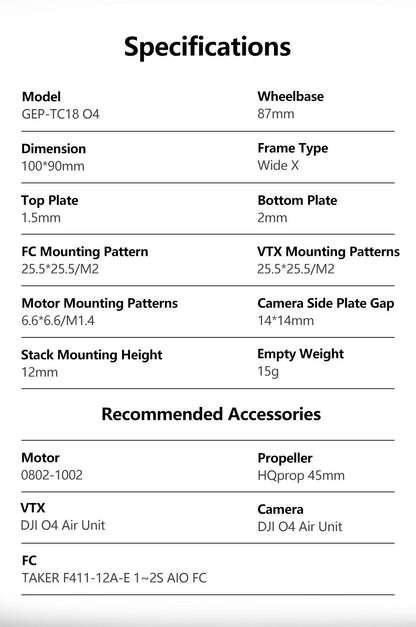 Specifications

Model
GEP-TC18 O4

Wheelbase
87mm

Dimension
100*90mm

Frame Type
Wide X

Top Plate
1.5mm

Bottom Plate
2mm

FC Mounting Pattern
25.5*25.5/M2

VTX Mounting Patterns
25.5*25.5/M2

Motor Mounting Patterns
6.6*6.6/M1.4

Camera Side Plate Gap
14*14mm

Stack Mounting Height
12mm

Empty Weight
15g

Recommended Accessories

Motor
0802-1002

Propeller
HQprop 45mm

VTX
DJI O4 Air Unit

Camera
DJI O4 Air Unit

FC
TAKER F411-12A-E 1~2S AIO FC